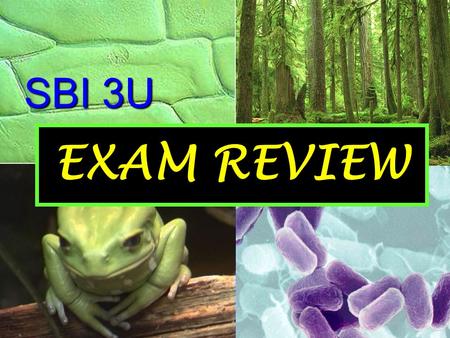 SBI 3U

EXAM REVIEW